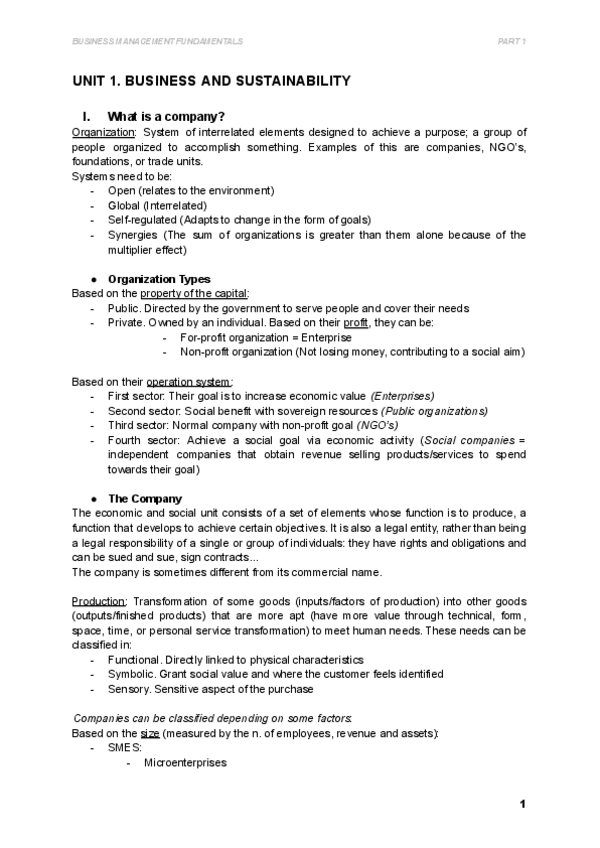 BUSINESS MANAGEMENT FUNDAMENTALS PART 1

UNIT 1. BUSINESS AND SUSTAINABILITY

I. What is a company?

Organization: System of interrelated elements designed to achieve a purpose; a group of people organized to accomplish something. Examples of this are companies, NGO's, foundations, or trade units.
Systems need to be:
- Open (relates to the environment)
- Global (Interrelated)
- Self-regulated (Adapts to change in the form of goals)
- Synergies (The sum of organizations is greater than them alone because of the multiplier effect)

● Organization Types

Based on the property of the capital:
- Public. Directed by the government to serve people and cover their needs
- Private. Owned by an individual. Based on their profit, they can be:
  - For-profit organization = Enterprise
  - Non-profit organization (Not losing money, contributing to a social aim)

Based on their operation system:
- First sector: Their goal is to increase economic value (Enterprises)
- Second sector: Social benefit with sovereign resources (Public organizations)
- Third sector: Normal company with non-profit goal (NGO's)
- Fourth sector: Achieve a social goal via economic activity (Social companies = independent companies that obtain revenue selling products/services to spend towards their goal)

● The Company

The economic and social unit consists of a set of elements whose function is to produce, a function that develops to achieve certain objectives. It is also a legal entity, rather than being a legal responsibility of a single or group of individuals: they have rights and obligations and can be sued and sue, sign contracts...
The company is sometimes different from its commercial name.

Production: Transformation of some goods (inputs/factors of production) into other goods (outputs/finished products) that are more apt (have more value through technical, form, space, time, or personal service transformation) to meet human needs. These needs can be classified in:
- Functional. Directly linked to physical characteristics
- Symbolic. Grant social value and where the customer feels identified
- Sensory. Sensitive aspect of the purchase

Companies can be classified depending on some factors:
Based on the size (measured by the n. of employees, revenue and assets):
- SMES:
  - Microenterprises

1